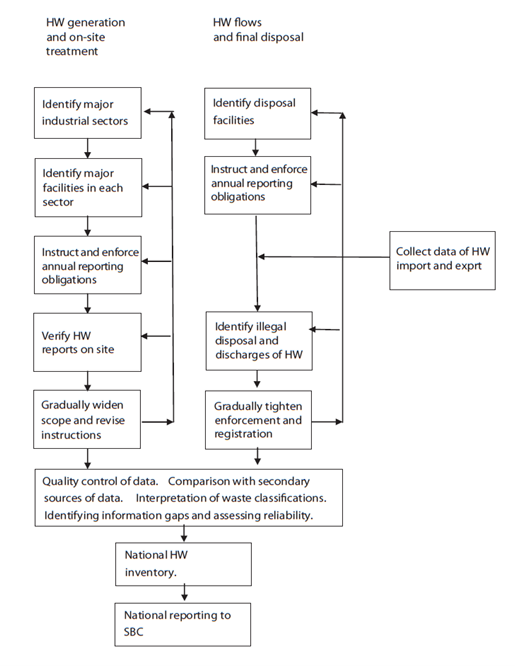 HW generation and on-site treatment

Identify major industrial sectors

Identify major facilities in each sector

Instruct and enforce annual reporting obligations

Verify HW reports on site

Gradually widen scope and revise instructions

HW flows and final disposal

Identify disposal facilities

Instruct and enforce annual reporting obligations

Identify illegal disposal and discharges of HW

Gradually tighten enforcement and registration

Collect data of HW import and exprt

Quality control of data. Comparison with secondary sources of data. Interpretation of waste classifications. Identifying information gaps and assessing reliability.

National HW inventory.

National reporting to SBC